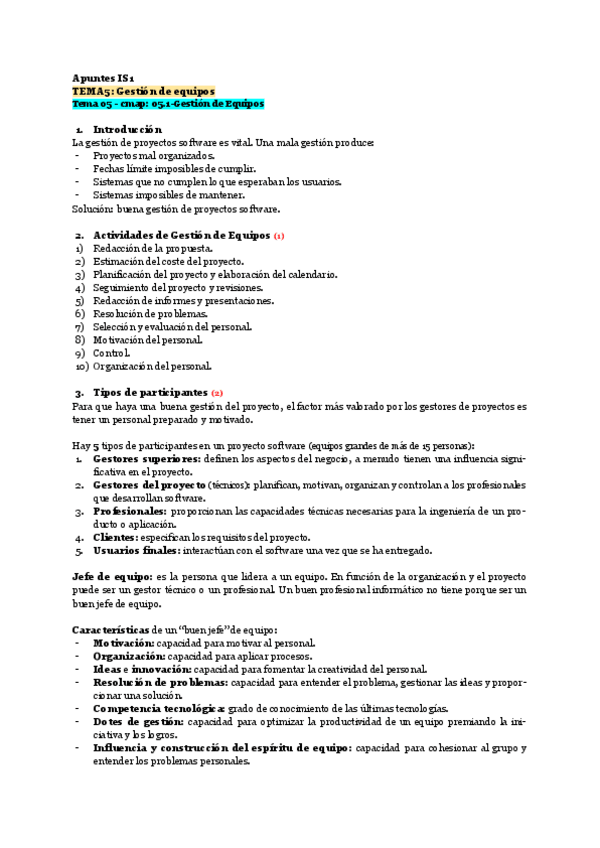 Apuntes IS1
TEMA5: Gestión de equipos
Tema 05 - cmap: 05.1-Gestión de Equipos

1. Introducción
La gestión de proyectos software es vital. Una mala gestión produce:
- Proyectos mal organizados.
- Fechas límite imposibles de cumplir.
- Sistemas que no cumplen lo que esperaban los usuarios.
- Sistemas imposibles de mantener.
Solución: buena gestión de proyectos software.

2. Actividades de Gestión de Equipos (1)
1) Redacción de la propuesta.
2) Estimación del coste del proyecto.
3) Planificación del proyecto y elaboración del calendario.
4) Seguimiento del proyecto y revisiones.
5) Redacción de informes y presentaciones.
6) Resolución de problemas.
7) Selección y evaluación del personal.
8) Motivación del personal.
9) Control.
10) Organización del personal.

3. Tipos de participantes (2)
Para que haya una buena gestión del proyecto, el factor más valorado por los gestores de proyectos es tener un personal preparado y motivado.

Hay 5 tipos de participantes en un proyecto software (equipos grandes de más de 15 personas):
1. Gestores superiores: definen los aspectos del negocio, a menudo tienen una influencia significativa en el proyecto.
2. Gestores del proyecto (técnicos): planifican, motivan, organizan y controlan a los profesionales que desarrollan software.
3. Profesionales: proporcionan las capacidades técnicas necesarias para la ingeniería de un producto o aplicación.
4. Clientes: especifican los requisitos del proyecto.
5. Usuarios finales: interactúan con el software una vez que se ha entregado.

Jefe de equipo: es la persona que lidera a un equipo. En función de la organización y el proyecto puede ser un gestor técnico o un profesional. Un buen profesional informático no tiene porque ser un buen jefe de equipo.

Características de un "buen jefe" de equipo:
- Motivación: capacidad para motivar al personal.
- Organización: capacidad para aplicar procesos.
- Ideas e innovación: capacidad para fomentar la creatividad del personal.
- Resolución de problemas: capacidad para entender el problema, gestionar las ideas y proporcionar una solución.
- Competencia tecnológica: grado de conocimiento de las últimas tecnologías.
- Dotes de gestión: capacidad para optimizar la productividad de un equipo premiando la iniciativa y los logros.
- Influencia y construcción del espíritu de equipo: capacidad para cohesionar al grupo y entender los problemas personales.